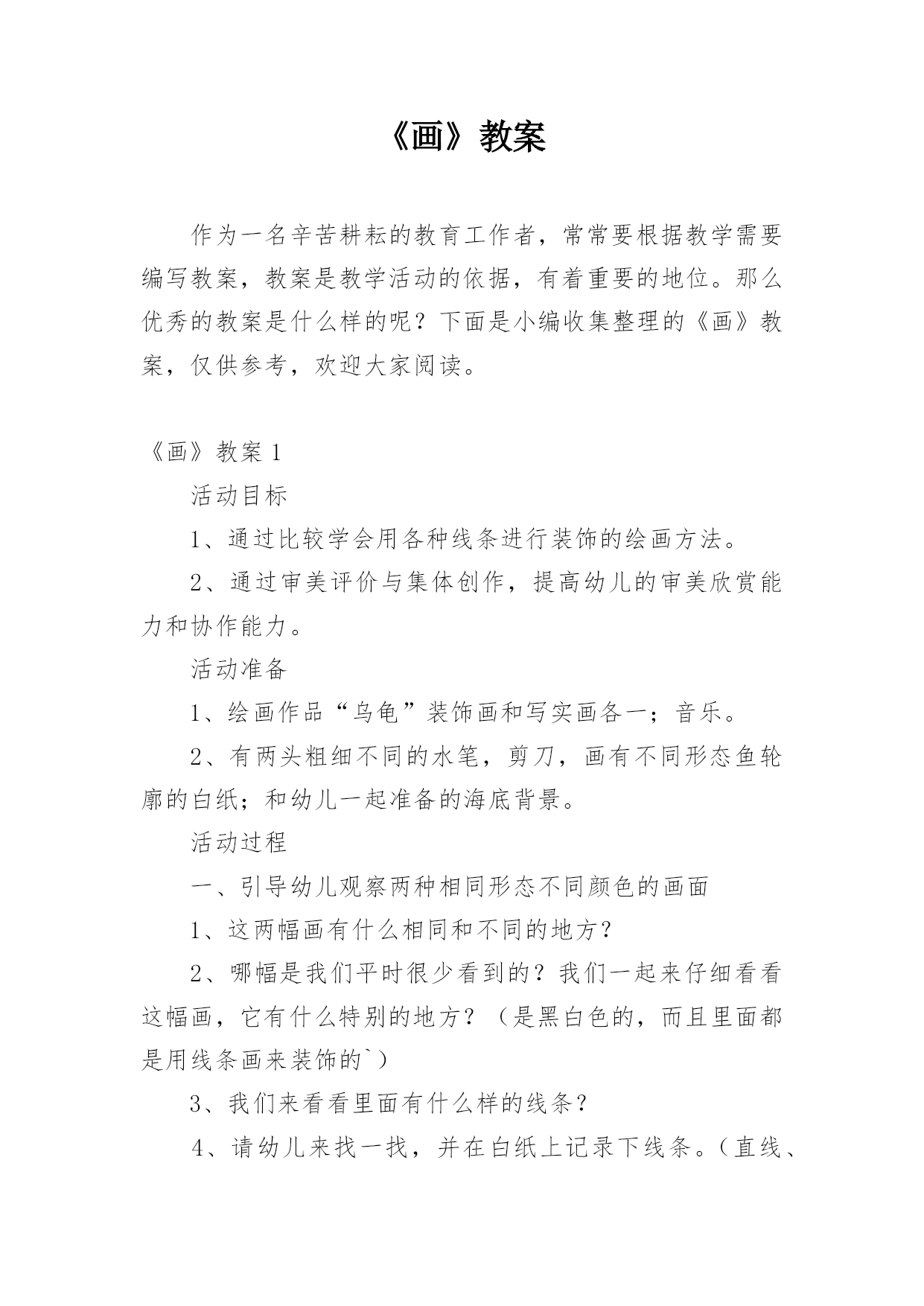 《画》教案

作为一名辛苦耕耘的教育工作者，常常要根据教学需要编写教案，教案是教学活动的依据，有着重要的地位。那么优秀的教案是什么样的呢？下面是小编收集整理的《画》教案，仅供参考，欢迎大家阅读。

《画》教案 1

活动目标

1、通过比较学会用各种线条进行装饰的绘画方法。

2、通过审美评价与集体创作，提高幼儿的审美欣赏能力和协作能力。

活动准备

1、绘画作品“乌龟”装饰画和写实画各一；音乐。

2、有两头粗细不同的水笔，剪刀，画有不同形态鱼轮廓的白纸；和幼儿一起准备的海底背景。

活动过程

一、引导幼儿观察两种相同形态不同颜色的画面

1、这两幅画有什么相同和不同的地方？

2、哪幅是我们平时很少看到的？我们一起来仔细看看这幅画，它有什么特别的地方？（是黑白色的，而且里面都是用线条画来装饰的`）

3、我们来看看里面有什么样的线条？

4、请幼儿来找一找，并在白纸上记录下线条。（直线、